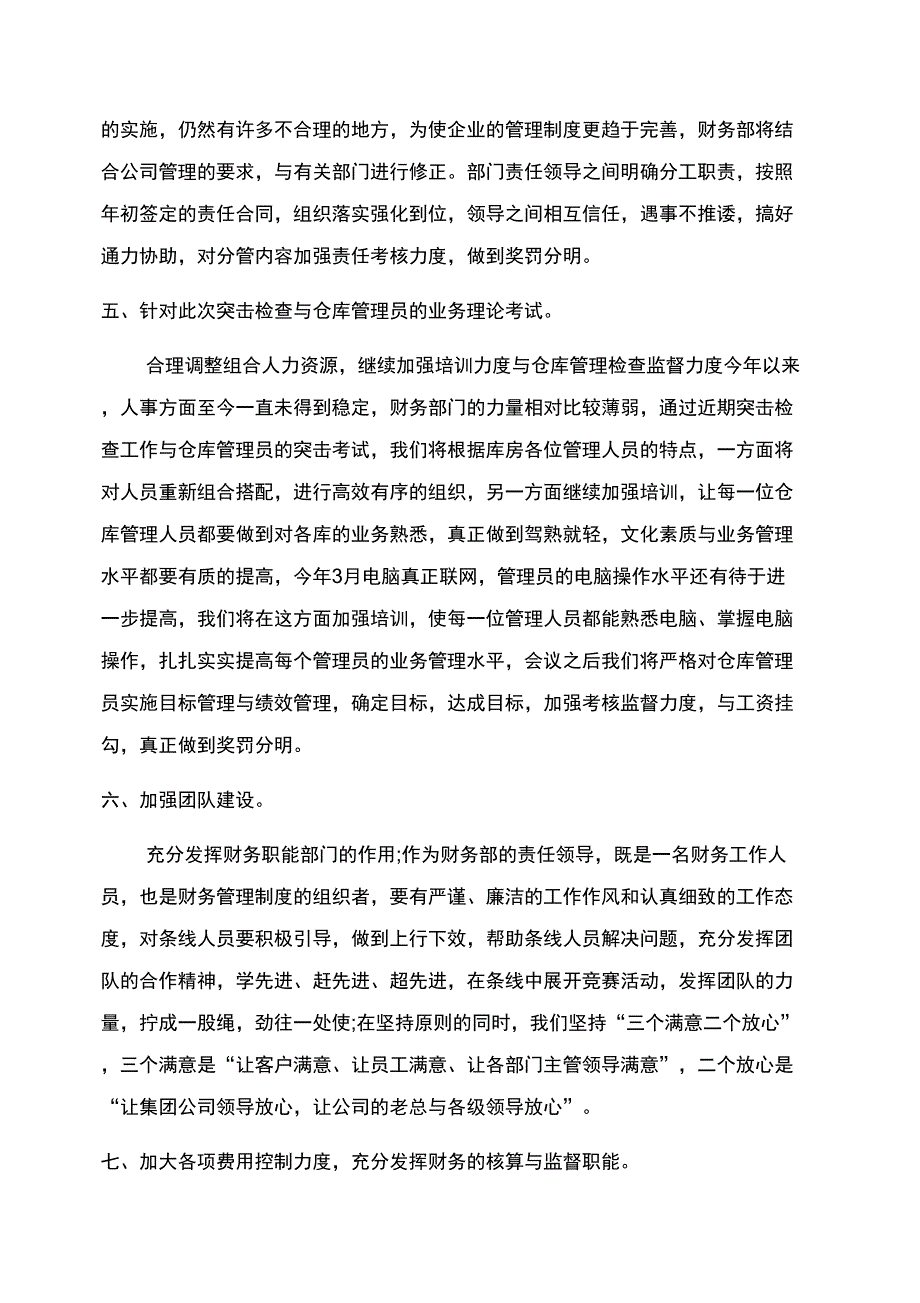 的实施，仍然有许多不合理的地方，为使企业的管理制度更趋于完善，财务部将结合公司管理的要求，与有关部门进行修正。部门责任领导之间明确分工职责，按照年初签定的责任合同，组织落实强化到位，领导之间相互信任，遇事不推诿，搞好通力协助，对分管内容加强责任考核力度，做到奖罚分明。

五、针对此次突击检查与仓库管理员的业务理论考试。

合理调整组合人力资源，继续加强培训力度与仓库管理检查监督力度今年以来，人事方面至今一直未得到稳定，财务部门的力量相对比较薄弱，通过近期突击检查工作与仓库管理员的突击考试，我们将根据库房各位管理人员的特点，一方面将对人员重新组合搭配，进行高效有序的组织，另一方面继续加强培训，让每一位仓库管理人员都要做到对各库的业务熟悉，真正做到驾熟就轻，文化素质与业务管理水平都要有质的提高，今年3月电脑真正联网，管理员的电脑操作水平还有待于进一步提高，我们将在这方面加强培训，使每一位管理人员都能熟悉电脑、掌握电脑操作，扎扎实实提高每个管理员的业务管理水平，会议之后我们将严格对仓库管理员实施目标管理与绩效管理，确定目标，达成目标，加强考核监督力度，与工资挂勾，真正做到奖罚分明。

六、加强团队建设。

充分发挥财务职能部门的作用;作为财务部的责任领导，既是一名财务工作人员，也是财务管理制度的组织者，要有严谨、廉洁的工作作风和认真细致的工作态度，对条线人员要积极引导，做到上行下效，帮助条线人员解决问题，充分发挥团队的合作精神，学先进、赶先进、超先进，在条线中展开竞赛活动，发挥团队的力量，拧成一股绳，劲往一处使;在坚持原则的同时，我们坚持“三个满意二个放心”，三个满意是“让客户满意、让员工满意、让各部门主管领导满意”，二个放心是“让集团公司领导放心，让公司的老总与各级领导放心”。

七、加大各项费用控制力度，充分发挥财务的核算与监督职能。